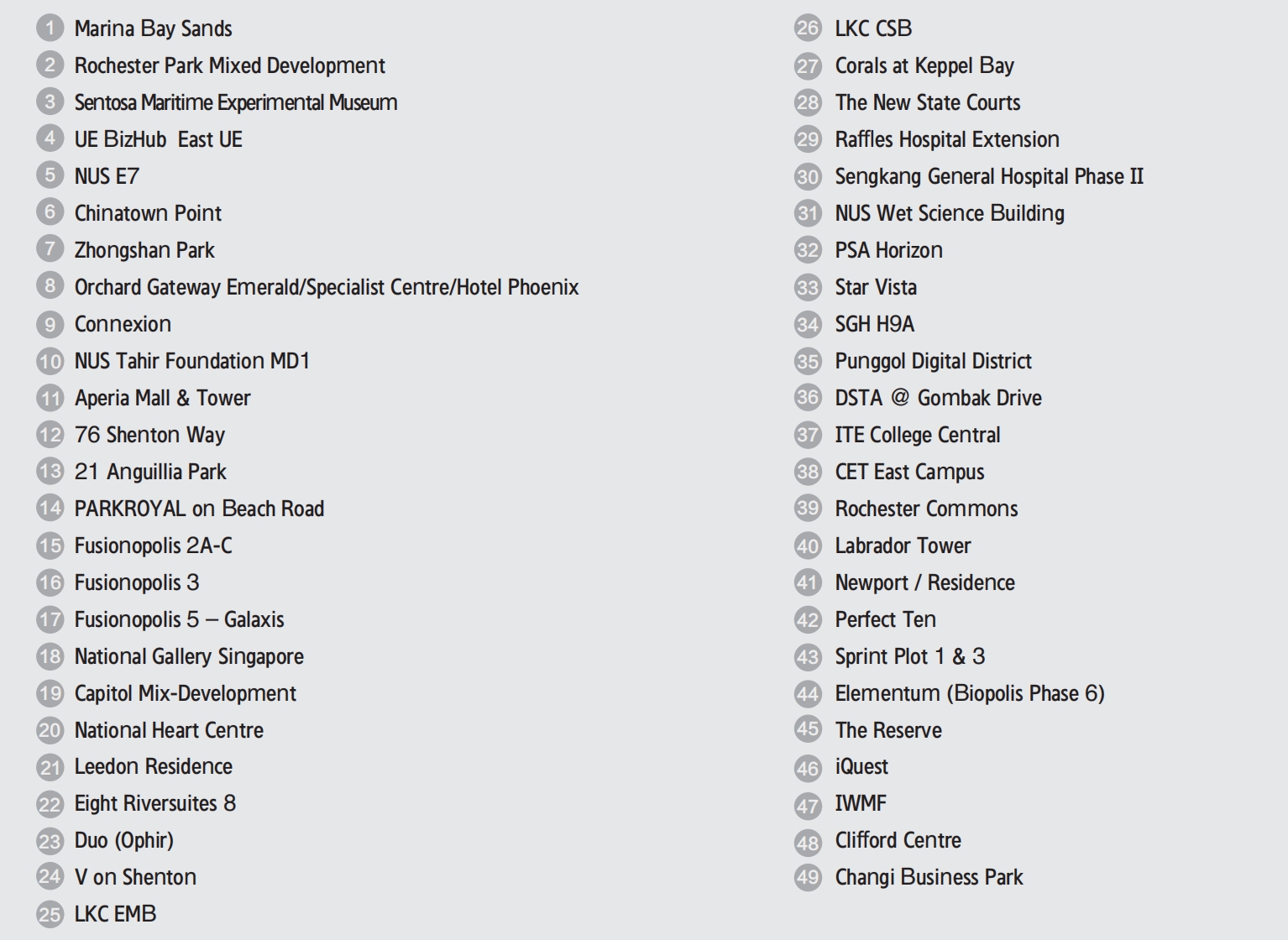 1 Marina Bay Sands
2 Rochester Park Mixed Development
3 Sentosa Maritime Experimental Museum
4 UE BizHub East UE
5 NUS E7
6 Chinatown Point
7 Zhongshan Park
8 Orchard Gateway Emerald/Specialist Centre/Hotel Phoenix
9 Connexion
10 NUS Tahir Foundation MD1
11 Aperia Mall & Tower
12 76 Shenton Way
13 21 Anguillia Park
14 PARKROYAL on Beach Road
15 Fusionopolis 2A-C
16 Fusionopolis 3
17 Fusionopolis 5 – Galaxis
18 National Gallery Singapore
19 Capitol Mix-Development
20 National Heart Centre
21 Leedon Residence
22 Eight Riversuites 8
23 Duo (Ophir)
24 V on Shenton
25 LKC EMB

26 LKC CSB
27 Corals at Keppel Bay
28 The New State Courts
29 Raffles Hospital Extension
30 Sengkang General Hospital Phase II
31 NUS Wet Science Building
32 PSA Horizon
33 Star Vista
34 SGH H9A
35 Punggol Digital District
36 DSTA @ Gombak Drive
37 ITE College Central
38 CET East Campus
39 Rochester Commons
40 Labrador Tower
41 Newport / Residence
42 Perfect Ten
43 Sprint Plot 1 & 3
44 Elementum (Biopolis Phase 6)
45 The Reserve
46 iQuest
47 IWMF
48 Clifford Centre
49 Changi Business Park